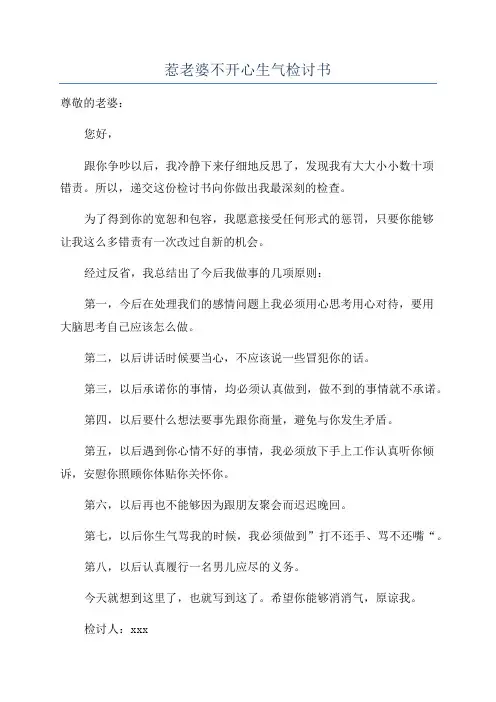 惹老婆不开心生气检讨书

尊敬的老婆：

您好，

跟你争吵以后，我冷静下来仔细地反思了，发现我有大大小小数十项错责。所以，递交这份检讨书向你做出我最深刻的检查。

为了得到你的宽恕和包容，我愿意接受任何形式的惩罚，只要你能够让我这么多错责有一次改过自新的机会。

经过反省，我总结出了今后我做事的几项原则：

第一，今后在处理我们的感情问题上我必须用心思考用心对待，要用大脑思考自己应该怎么做。

第二，以后讲话时候要当心，不应该说一些冒犯你的话。

第三，以后承诺你的事情，均必须认真做到，做不到的事情就不承诺。

第四，以后要什么想法要事先跟你商量，避免与你发生矛盾。

第五，以后遇到你心情不好的事情，我必须放下手上工作认真听你倾诉，安慰你照顾你体贴你关怀你。

第六，以后再也不能够因为跟朋友聚会而迟迟晚回。

第七，以后你生气骂我的时候，我必须做到”打不还手、骂不还嘴“。

第八，以后认真履行一名男儿应尽的义务。

今天就想到这里了，也就写到这了。希望你能够消消气，原谅我。

检讨人：xxx